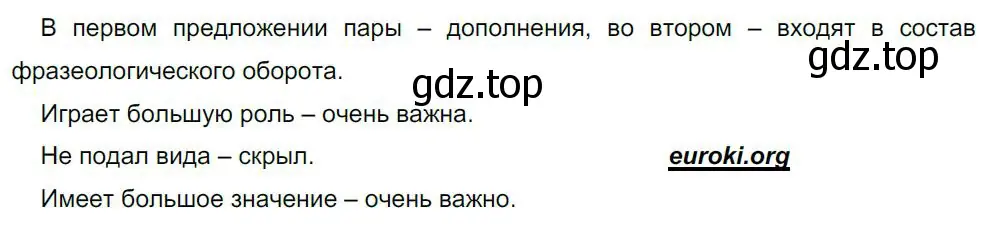 В первом предложении пары – дополнения, во втором – входят в состав фразеологического оборота.

gdz.top

gdz.top

Играет большую роль – очень важна.

Не подал вида – скрыл.

euroki.org

Имеет большое значение – очень важно.